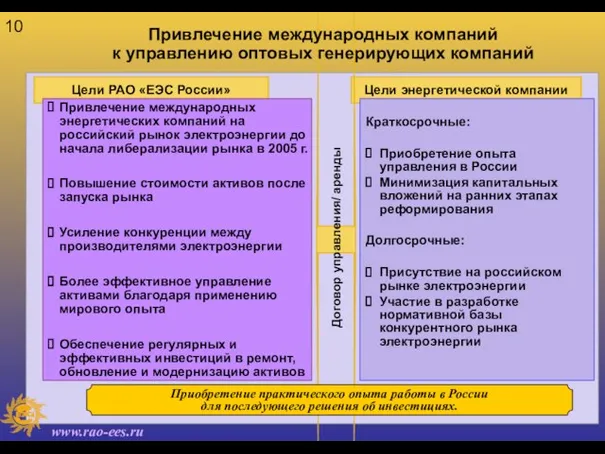 10

Привлечение международных компаний к управлению оптовых генерирующих компаний

Цели РАО «ЕЭС России»

 Привлечение международных энергетических компаний на российский рынок электроэнергии до начала либерализации рынка в 2005 г.

 Повышение стоимости активов после запуска рынка

 Усиление конкуренции между производителями электроэнергии

 Более эффективное управление активами благодаря применению мирового опыта

 Обеспечение регулярных и эффективных инвестиций в ремонт, обновление и модернизацию активов

Договор управления/ аренды

Цели энергетической компании

Краткосрочные:

 Приобретение опыта управления в России

 Минимизация капитальных вложений на ранних этапах реформирования

Долгосрочные:

 Присутствие на российском рынке электроэнергии

 Участие в разработке нормативной базы конкурентного рынка электроэнергии

Приобретение практического опыта работы в России для последующего решения об инвестициях.

www.rao-ees.ru